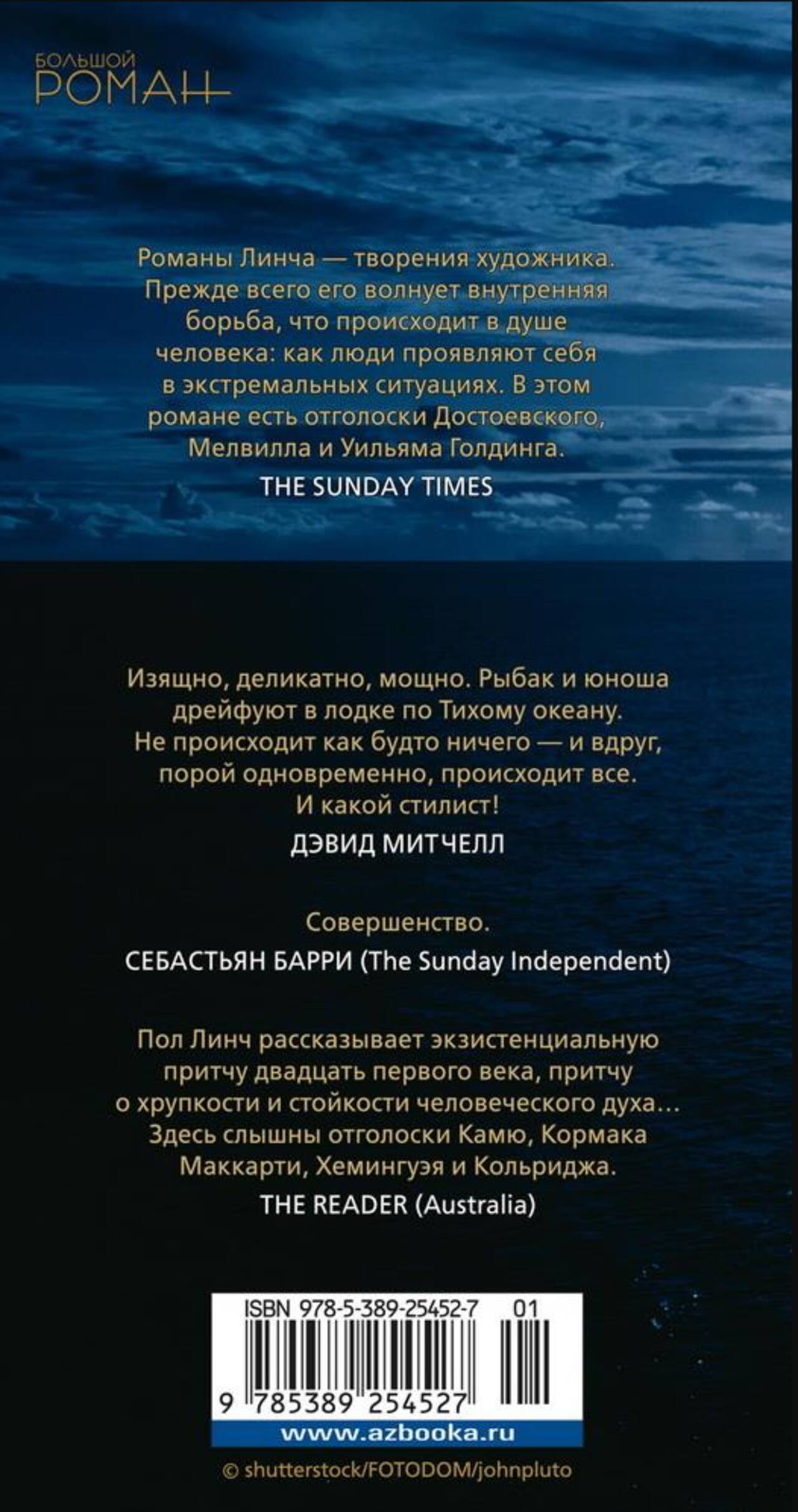 БОЛЬШОЙ
РОМАН

Романы Линча — творения художника. Прежде всего его волнует внутренняя борьба, что происходит в душе человека: как люди проявляют себя в экстремальных ситуациях. В этом романе есть отголоски Достоевского, Мелвилла и Уильяма Голдинга.
THE SUNDAY TIMES

Изящно, деликатно, мощно. Рыбак и юноша дрейфуют в лодке по Тихому океану. Не происходит как будто ничего — и вдруг, порой одновременно, происходит все. И какой стилист!
ДЭВИД МИТЧЕЛЛ

Совершенство.
СЕБАСТЬЯН БАРРИ (The Sunday Independent)

Пол Линч рассказывает экзистенциальную притчу двадцать первого века, притчу о хрупкости и стойкости человеческого духа... Здесь слышны отголоски Камю, Кормака Маккарти, Хемингуэя и Кольриджа.
THE READER (Australia)

ISBN 978-5-389-25452-7 01
9 785389 254527
www.azbooka.ru

© shutterstock/FOTODOM/johnpluto